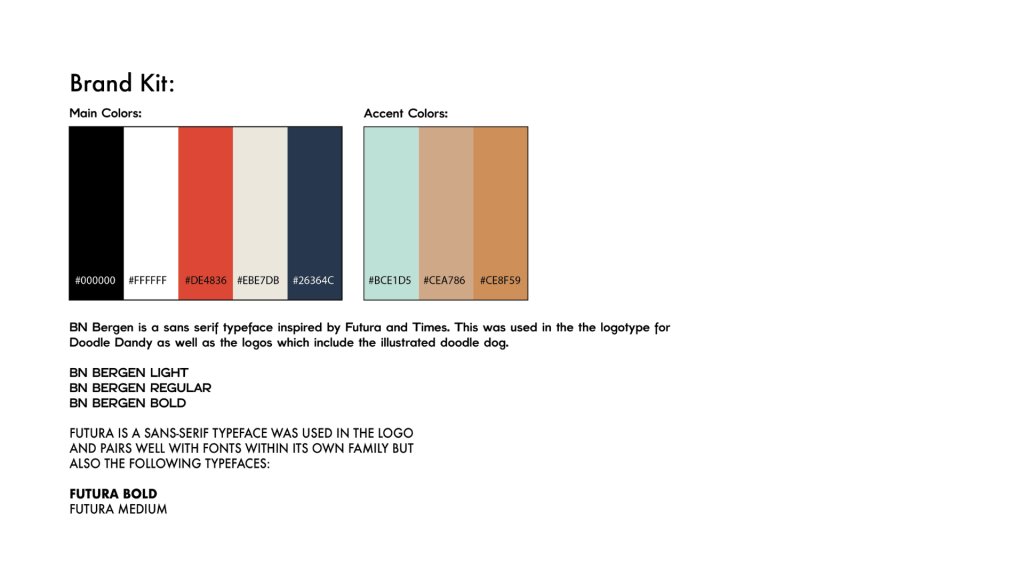 Brand Kit:

Main Colors:

#000000
#FFFFFF
#DE4836
#EBE7DB
#26364C

Accent Colors:

#BCE1D5
#CEA786
#CE8F59

BN Bergen is a sans serif typeface inspired by Futura and Times. This was used in the the logotype for Doodle Dandy as well as the logos which include the illustrated doodle dog.

BN BERGEN LIGHT
BN BERGEN REGULAR
BN BERGEN BOLD

FUTURA IS A SANS-SERIF TYPEFACE WAS USED IN THE LOGO AND PAIRS WELL WITH FONTS WITHIN ITS OWN FAMILY BUT ALSO THE FOLLOWING TYPEFACES:

FUTURA BOLD
FUTURA MEDIUM